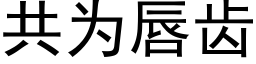 共为唇齿